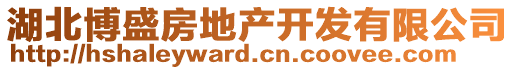 湖北博盛房地产开发有限公司
http://hshaleyward.cn.coovee.com